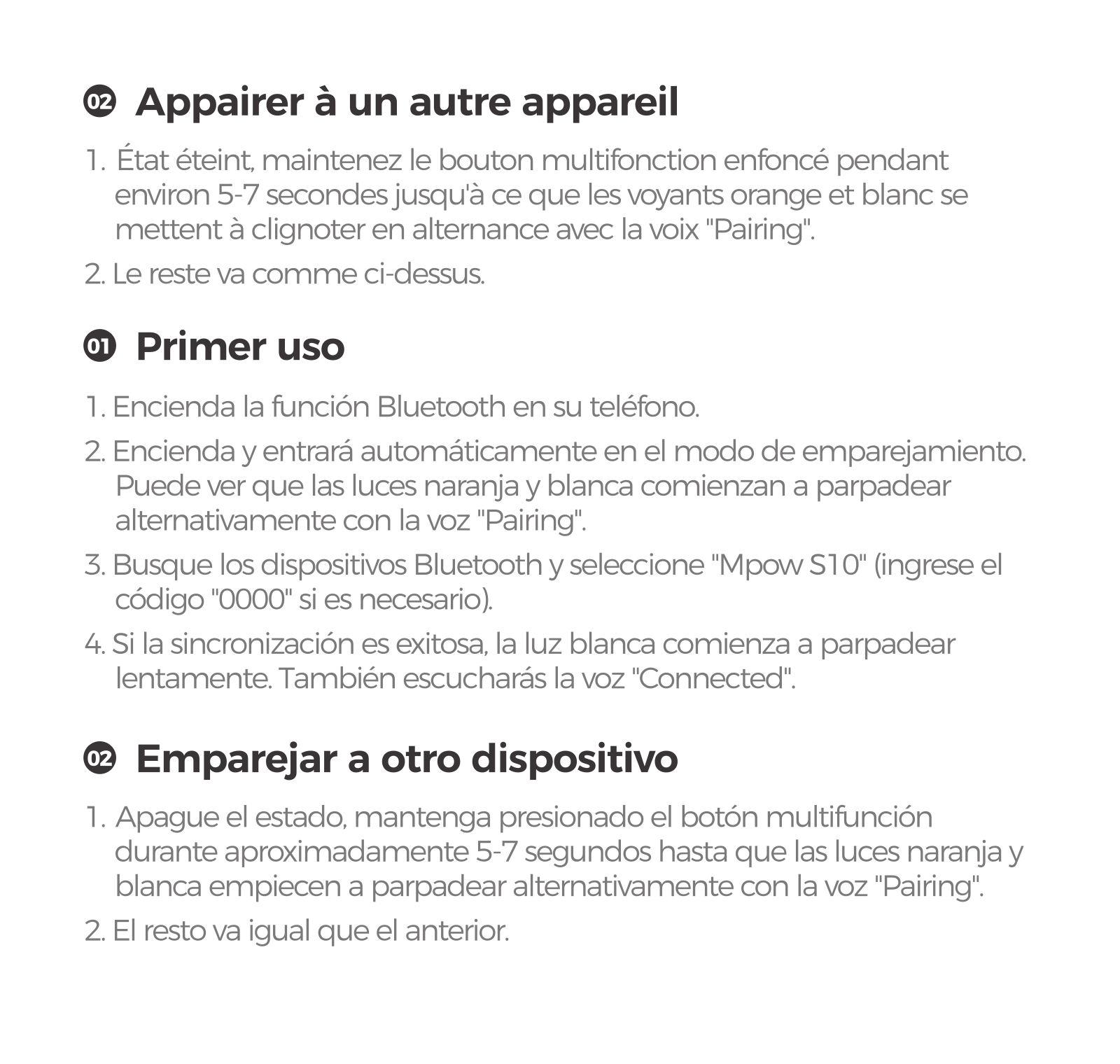 02 Appairer à un autre appareil

1. État éteint, maintenez le bouton multifonction enfoncé pendant environ 5-7 secondes jusqu'à ce que les voyants orange et blanc se mettent à clignoter en alternance avec la voix "Pairing".

2. Le reste va comme ci-dessus.

01 Primer uso

1. Encienda la función Bluetooth en su teléfono.

2. Encienda y entrará automáticamente en el modo de emparejamiento. Puede ver que las luces naranja y blanca comienzan a parpadear alternativamente con la voz "Pairing".

3. Busque los dispositivos Bluetooth y seleccione "Mpow S10" (ingrese el código "0000" si es necesario).

4. Si la sincronización es exitosa, la luz blanca comienza a parpadear lentamente. También escucharás la voz "Connected".

02 Emparejar a otro dispositivo

1. Apague el estado, mantenga presionado el botón multifunción durante aproximadamente 5-7 segundos hasta que las luces naranja y blanca empiecen a parpadear alternativamente con la voz "Pairing".

2. El resto va igual que el anterior.